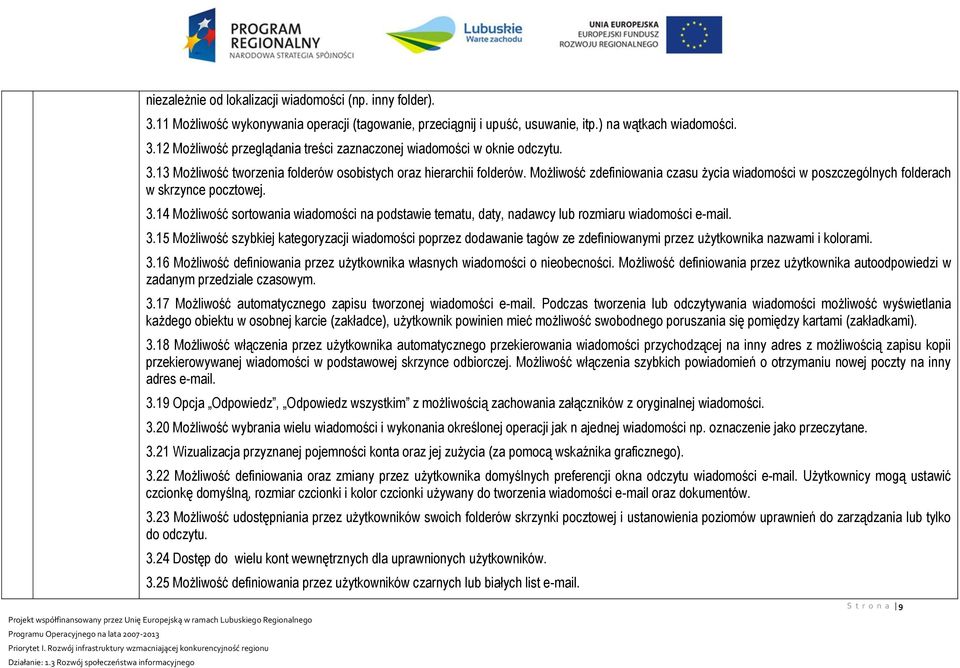 PROGRAM REGIONALNY
NARODOWA STRATEGIA SPÓJNOŚCI

Lubuskie
Warte zachodu

UNIA EUROPEJSKA
EUROPEJSKI FUNDUSZ
ROZWOJU REGIONALNEGO

niezależnie od lokalizacji wiadomości (np. inny folder).

3.11 Możliwość wykonywania operacji (tagowanie, przeciągnij i upuść, usuwanie, itp.) na wątkach wiadomości.

3.12 Możliwość przeglądania treści zaznaczonej wiadomości w oknie odczytu.

3.13 Możliwość tworzenia folderów osobistych oraz hierarchii folderów. Możliwość zdefiniowania czasu życia wiadomości w poszczególnych folderach w skrzynce pocztowej.

3.14 Możliwość sortowania wiadomości na podstawie tematu, daty, nadawcy lub rozmiaru wiadomości e-mail.

3.15 Możliwość szybkiej kategoryzacji wiadomości poprzez dodawanie tagów ze zdefiniowanymi przez użytkownika nazwami i kolorami.

3.16 Możliwość definiowania przez użytkownika własnych wiadomości o nieobecności. Możliwość definiowania przez użytkownika autoodpowiedzi w zadanym przedziale czasowym.

3.17 Możliwość automatycznego zapisu tworzonej wiadomości e-mail. Podczas tworzenia lub odczytywania wiadomości możliwość wyświetlania każdego obiektu w osobnej karcie (zakładce), użytkownik powinien mieć możliwość swobodnego poruszania się pomiędzy kartami (zakładkami).

3.18 Możliwość włączenia przez użytkownika automatycznego przekierowania wiadomości przychodzącej na inny adres z możliwością zapisu kopii przekierowywanej wiadomości w podstawowej skrzynce odbiorczej. Możliwość włączenia szybkich powiadomień o otrzymaniu nowej poczty na inny adres e-mail.

3.19 Opcja „Odpowiedz", „Odpowiedz wszystkim" z możliwością zachowania załączników z oryginalnej wiadomości.

3.20 Możliwość wybrania wielu wiadomości i wykonania określonej operacji jak n ajednej wiadomości np. oznaczenie jako przeczytane.

3.21 Wizualizacja przyznanej pojemności konta oraz jej zużycia (za pomocą wskaźnika graficznego).

3.22 Możliwość definiowania oraz zmiany przez użytkownika domyślnych preferencji okna odczytu wiadomości e-mail. Użytkownicy mogą ustawić czcionkę domyślną, rozmiar czcionki i kolor czcionki używany do tworzenia wiadomości e-mail oraz dokumentów.

3.23 Możliwość udostępniania przez użytkowników swoich folderów skrzynki pocztowej i ustanowienia poziomów uprawnień do zarządzania lub tylko do odczytu.

3.24 Dostęp do wielu kont wewnętrznych dla uprawnionych użytkowników.

3.25 Możliwość definiowania przez użytkowników czarnych lub białych list e-mail.

Strona | 9

Projekt współfinansowany przez Unię Europejską w ramach Lubuskiego Regionalnego
Programu Operacyjnego na lata 2007-2013
Priorytet I. Rozwój infrastruktury wzmacniającej konkurencyjność regionu
Działanie: 1.3 Rozwój społeczeństwa informacyjnego